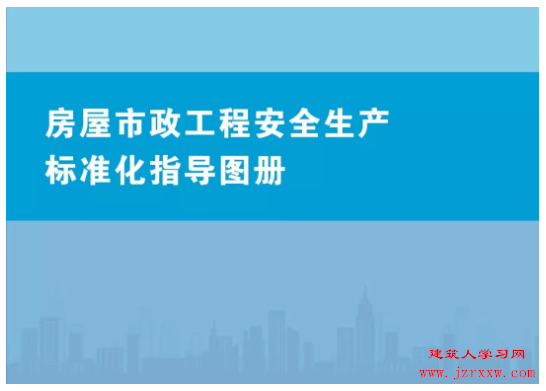 房屋市政工程安全生产
标准化指导图册

建筑人学习网
www.jzrxxw.com